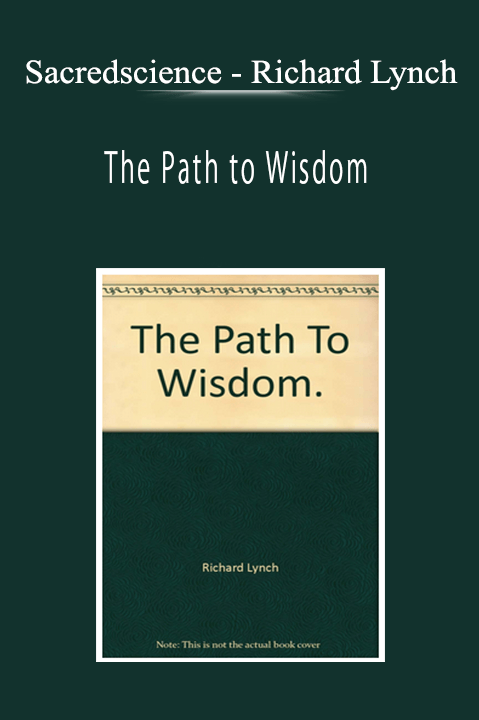 Sacredscience - Richard Lynch

The Path to Wisdom

The Path To Wisdom.

Richard Lynch

Note: This is not the actual book cover